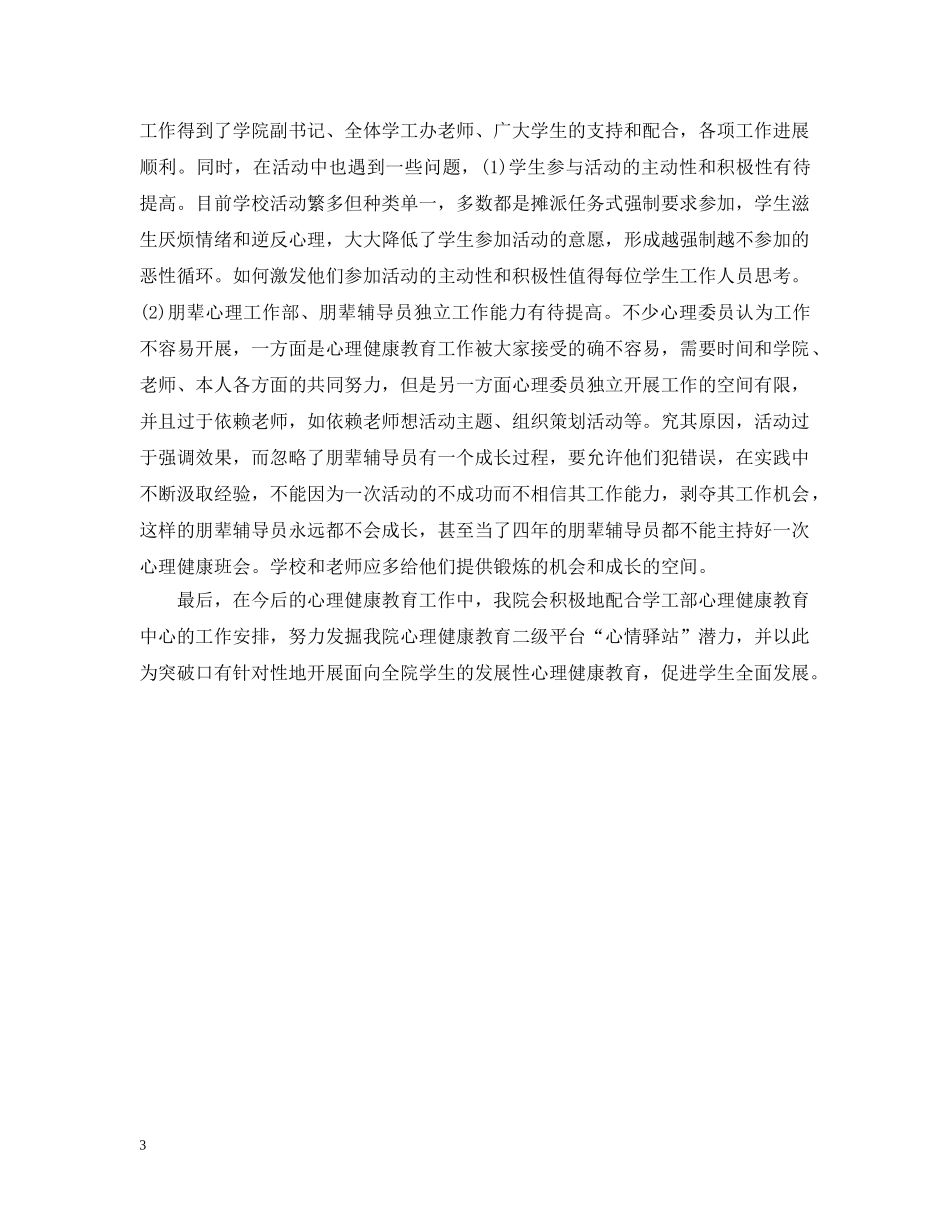 工作得到了学院副书记、全体学工办老师、广大学生的支持和配合，各项工作进展顺利。同时，在活动中也遇到一些问题，(1)学生参与活动的主动性和积极性有待提高。目前学校活动繁多但种类单一，多数都是摊派任务式强制要求参加，学生滋生厌烦情绪和逆反心理，大大降低了学生参加活动的意愿，形成越强制越不参加的恶性循环。如何激发他们参加活动的主动性和积极性值得每位学生工作人员思考。(2)朋辈心理工作部、朋辈辅导员独立工作能力有待提高。不少心理委员认为工作不容易开展，一方面是心理健康教育工作被大家接受的确不容易，需要时间和学院、老师、本人各方面的共同努力，但是另一方面心理委员独立开展工作的空间有限，并且过于依赖老师，如依赖老师想活动主题、组织策划活动等。究其原因，活动过于强调效果，而忽略了朋辈辅导员有一个成长过程，要允许他们犯错误，在实践中不断汲取经验，不能因为一次活动的不成功而不相信其工作能力，剥夺其工作机会，这样的朋辈辅导员永远都不会成长，甚至当了四年的朋辈辅导员都不能主持好一次心理健康班会。学校和老师应多给他们提供锻炼的机会和成长的空间。

最后，在今后的心理健康教育工作中，我院会积极地配合学工部心理健康教育中心的工作安排，努力发掘我院心理健康教育二级平台“心情驿站”潜力，并以此为突破口有针对性地开展面向全院学生的发展性心理健康教育，促进学生全面发展。

3